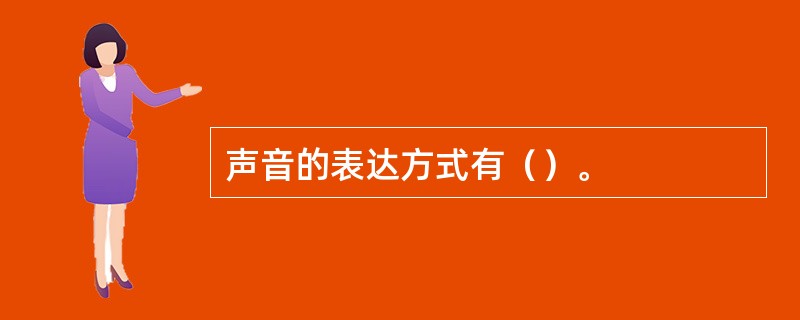 声音的表达方式有（）。